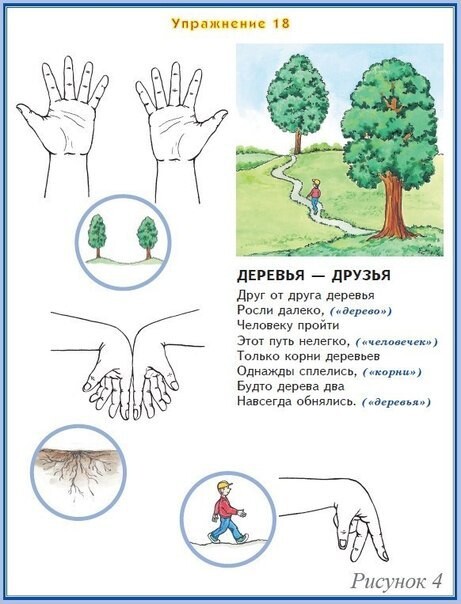 Упражнение 18

ДЕРЕВЬЯ — ДРУЗЬЯ

Друг от друга деревья
Росли далеко, («дерево»)
Человеку пройти
Этот путь нелегко, («человечек»)
Только корни деревьев
Однажды сплелись, («корни»)
Будто дерева два
Навсегда обнялись. («деревья»)

Рисунок 4